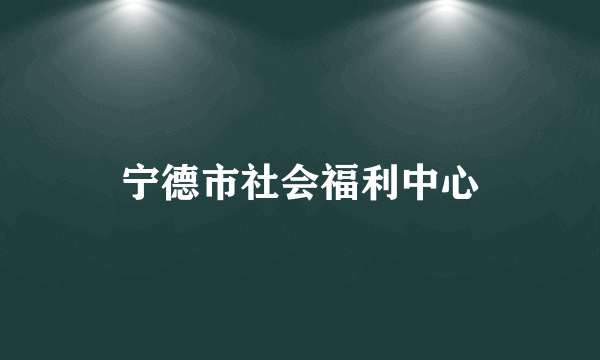 宁德市社会福利中心